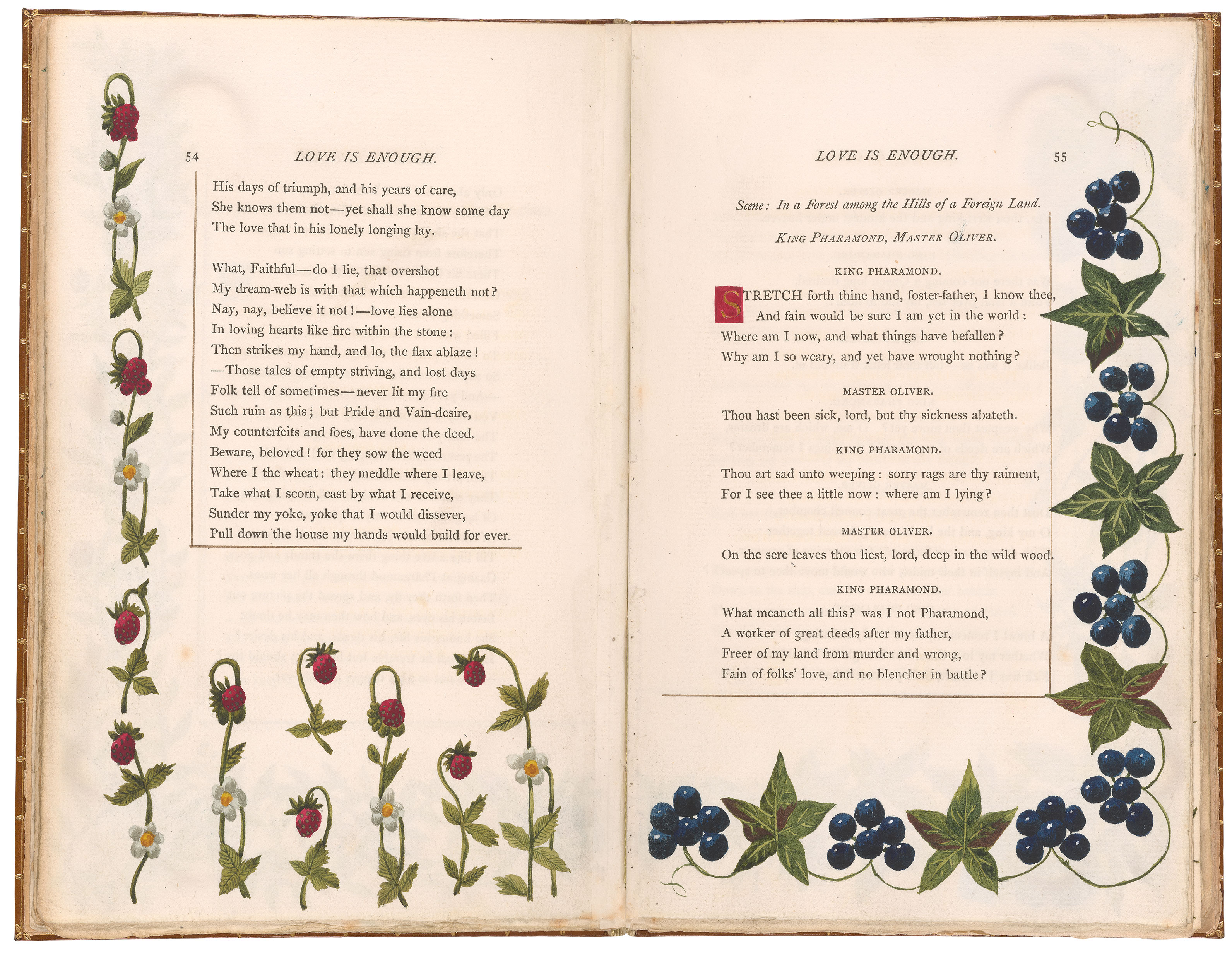 54 LOVE IS ENOUGH.

His days of triumph, and his years of care,
She knows them not—yet shall she know some day
The love that in his lonely longing lay.

What, Faithful—do I lie, that overshot
My dream-web is with that which happeneth not?
Nay, nay, believe it not!—love lies alone
In loving hearts like fire within the stone:
Then strikes my hand, and lo, the flax ablaze!
—Those tales of empty striving, and lost days
Folk tell of sometimes—never lit my fire
Such ruin as this; but Pride and Vain-desire,
My counterfeits and foes, have done the deed.
Beware, beloved! for they sow the weed
Where I the wheat: they meddle where I leave,
Take what I scorn, cast by what I receive,
Sunder my yoke, yoke that I would dissever,
Pull down the house my hands would build for ever.

LOVE IS ENOUGH. 55

Scene: In a Forest among the Hills of a Foreign Land.

KING PHARAMOND, MASTER OLIVER.

KING PHARAMOND.

STRETCH forth thine hand, foster-father, I know thee,
And fain would be sure I am yet in the world:
Where am I now, and what things have befallen?
Why am I so weary, and yet have wrought nothing?

MASTER OLIVER.

Thou hast been sick, lord, but thy sickness abateth.

KING PHARAMOND.

Thou art sad unto weeping: sorry rags are thy raiment,
For I see thee a little now: where am I lying?

MASTER OLIVER.

On the sere leaves thou liest, lord, deep in the wild wood.

KING PHARAMOND.

What meaneth all this? was I not Pharamond,
A worker of great deeds after my father,
Freer of my land from murder and wrong,
Fain of folks' love, and no blencher in battle?